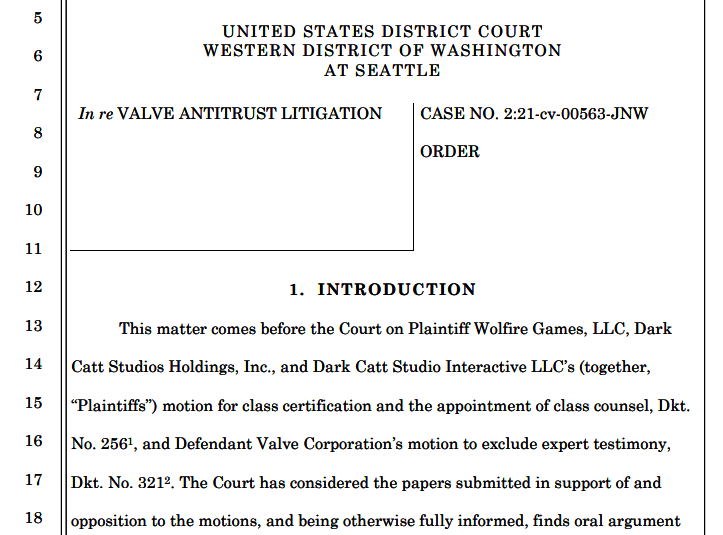 5
6
7
8
9
10
11
12
13
14
15
16
17
18

UNITED STATES DISTRICT COURT
WESTERN DISTRICT OF WASHINGTON
AT SEATTLE

In re VALVE ANTITRUST LITIGATION

CASE NO. 2:21-cv-00563-JNW

ORDER

1. INTRODUCTION

This matter comes before the Court on Plaintiff Wolfire Games, LLC, Dark Catt Studios Holdings, Inc., and Dark Catt Studio Interactive LLC's (together, "Plaintiffs") motion for class certification and the appointment of class counsel, Dkt. No. 256$^{1}$, and Defendant Valve Corporation's motion to exclude expert testimony, Dkt. No. 321$^{2}$. The Court has considered the papers submitted in support of and opposition to the motions, and being otherwise fully informed, finds oral argument